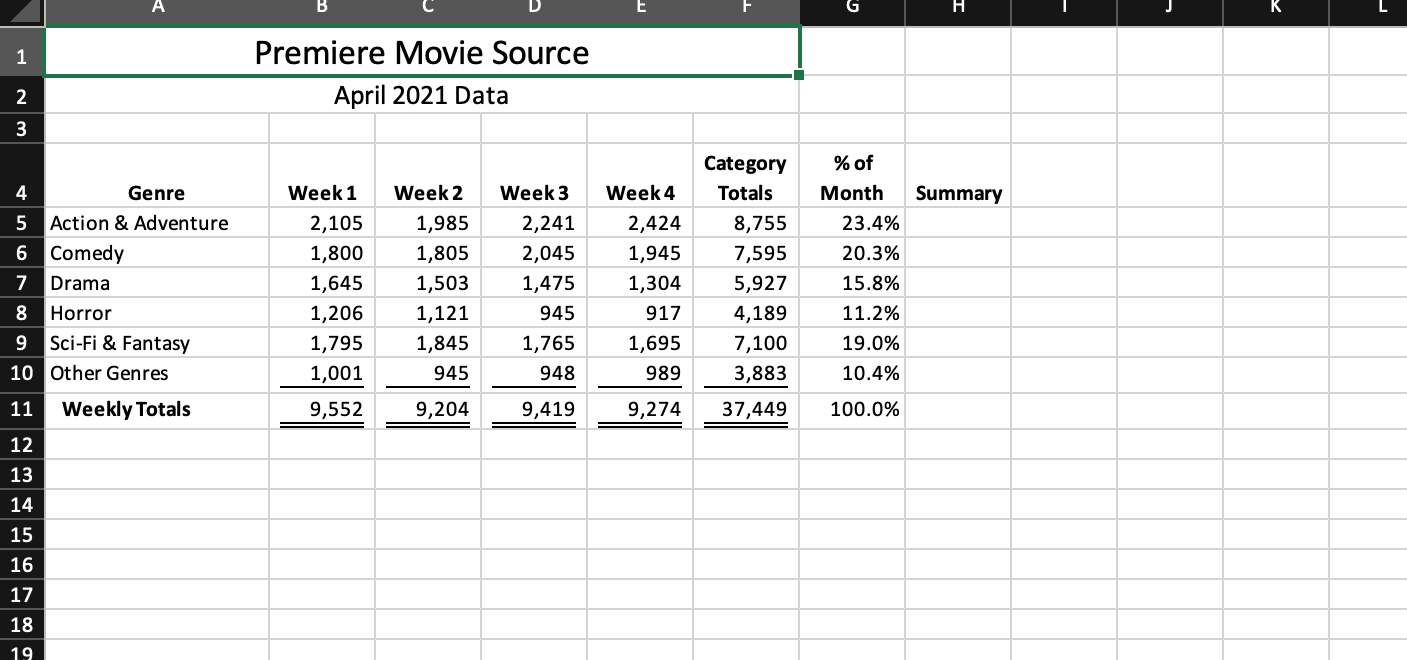 | | A | B | C | D | E | F | G | H | I | J | K | L |
|---|---|---|---|---|---|---|---|---|---|---|---|---|
| 1 | Premiere Movie Source | | | | | | | | | | | |
| 2 | April 2021 Data | | | | | | | | | | | |
| 3 | | | | | | | | | | | | |
| 4 | Genre | Week 1 | Week 2 | Week 3 | Week 4 | Category Totals | % of Month | Summary | | | | |
| 5 | Action & Adventure | 2,105 | 1,985 | 2,241 | 2,424 | 8,755 | 23.4% | | | | | |
| 6 | Comedy | 1,800 | 1,805 | 2,045 | 1,945 | 7,595 | 20.3% | | | | | |
| 7 | Drama | 1,645 | 1,503 | 1,475 | 1,304 | 5,927 | 15.8% | | | | | |
| 8 | Horror | 1,206 | 1,121 | 945 | 917 | 4,189 | 11.2% | | | | | |
| 9 | Sci-Fi & Fantasy | 1,795 | 1,845 | 1,765 | 1,695 | 7,100 | 19.0% | | | | | |
| 10 | Other Genres | 1,001 | 945 | 948 | 989 | 3,883 | 10.4% | | | | | |
| 11 | Weekly Totals | 9,552 | 9,204 | 9,419 | 9,274 | 37,449 | 100.0% | | | | | |
| 12 | | | | | | | | | | | | |
| 13 | | | | | | | | | | | | |
| 14 | | | | | | | | | | | | |
| 15 | | | | | | | | | | | | |
| 16 | | | | | | | | | | | | |
| 17 | | | | | | | | | | | | |
| 18 | | | | | | | | | | | | |
| 19 | | | | | | | | | | | | |